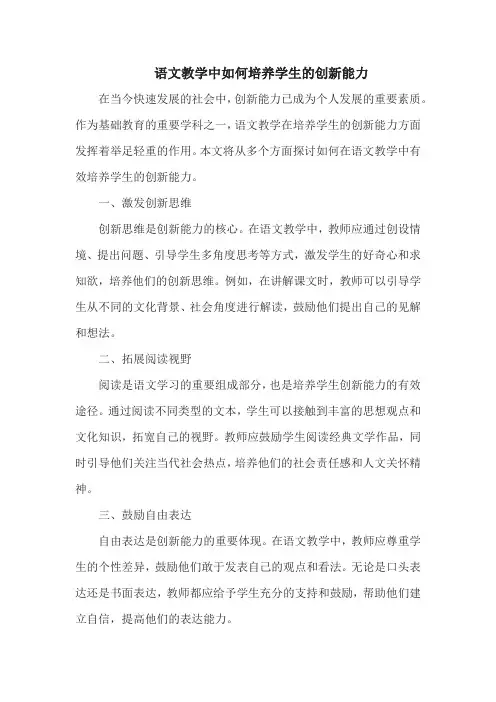 语文教学中如何培养学生的创新能力

在当今快速发展的社会中，创新能力已成为个人发展的重要素质。作为基础教育的重要学科之一，语文教学在培养学生的创新能力方面发挥着举足轻重的作用。本文将从多个方面探讨如何在语文教学中有效培养学生的创新能力。

一、激发创新思维

创新思维是创新能力的核心。在语文教学中，教师应通过创设情境、提出问题、引导学生多角度思考等方式，激发学生的好奇心和求知欲，培养他们的创新思维。例如，在讲解课文时，教师可以引导学生从不同的文化背景、社会角度进行解读，鼓励他们提出自己的见解和想法。

二、拓展阅读视野

阅读是语文学习的重要组成部分，也是培养学生创新能力的有效途径。通过阅读不同类型的文本，学生可以接触到丰富的思想观点和文化知识，拓宽自己的视野。教师应鼓励学生阅读经典文学作品，同时引导他们关注当代社会热点，培养他们的社会责任感和人文关怀精神。

三、鼓励自由表达

自由表达是创新能力的重要体现。在语文教学中，教师应尊重学生的个性差异，鼓励他们敢于发表自己的观点和看法。无论是口头表达还是书面表达，教师都应给予学生充分的支持和鼓励，帮助他们建立自信，提高他们的表达能力。